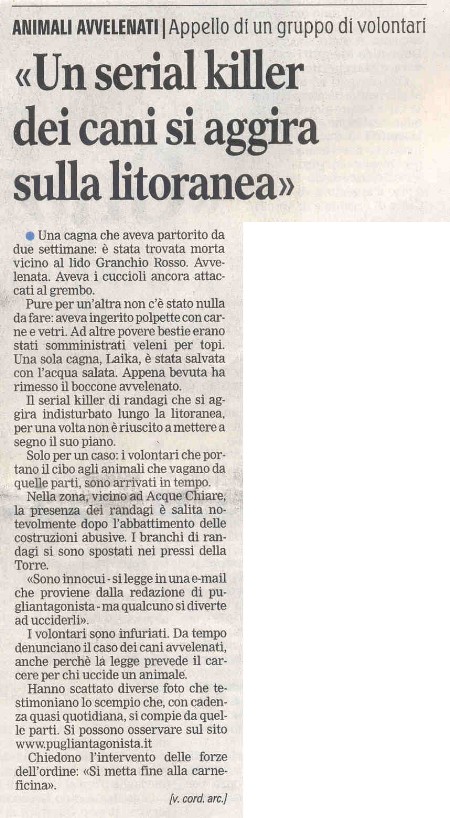 ANIMALI AVVELENATI | Appello di un gruppo di volontari

«Un serial killer dei cani si aggira sulla litoranea»

Una cagna che aveva partorito da due settimane: è stata trovata morta vicino al lido Granchio Rosso. Avvelenata. Aveva i cuccioli ancora attaccati al grembo.

Pure per un'altra non c'è stato nulla da fare: aveva ingerito polpette con carne e vetri. Ad altre povere bestie erano stati somministrati veleni per topi. Una sola cagna, Laika, è stata salvata con l'acqua salata. Appena bevuta ha rimesso il boccone avvelenato.

Il serial killer di randagi che si aggira indisturbato lungo la litoranea, per una volta non è riuscito a mettere a segno il suo piano.

Solo per un caso: i volontari che portano il cibo agli animali che vagano da quelle parti, sono arrivati in tempo.

Nella zona, vicino ad Acque Chiare, la presenza dei randagi è salita notevolmente dopo l'abbattimento delle costruzioni abusive. I branchi di randagi si sono spostati nei pressi della Torre.

«Sono innocui - si legge in una e-mail che proviene dalla redazione di pugliantagonista - ma qualcuno si diverte ad ucciderli».

I volontari sono infuriati. Da tempo denunciano il caso dei cani avvelenati, anche perchè la legge prevede il carcere per chi uccide un animale.

Hanno scattato diverse foto che testimoniano lo scempio che, con cadenza quasi quotidiana, si compie da quelle parti. Si possono osservare sul sito www.pugliantagonista.it

Chiedono l'intervento delle forze dell'ordine: «Si metta fine alla carneficina».

[v. cord. arc.]